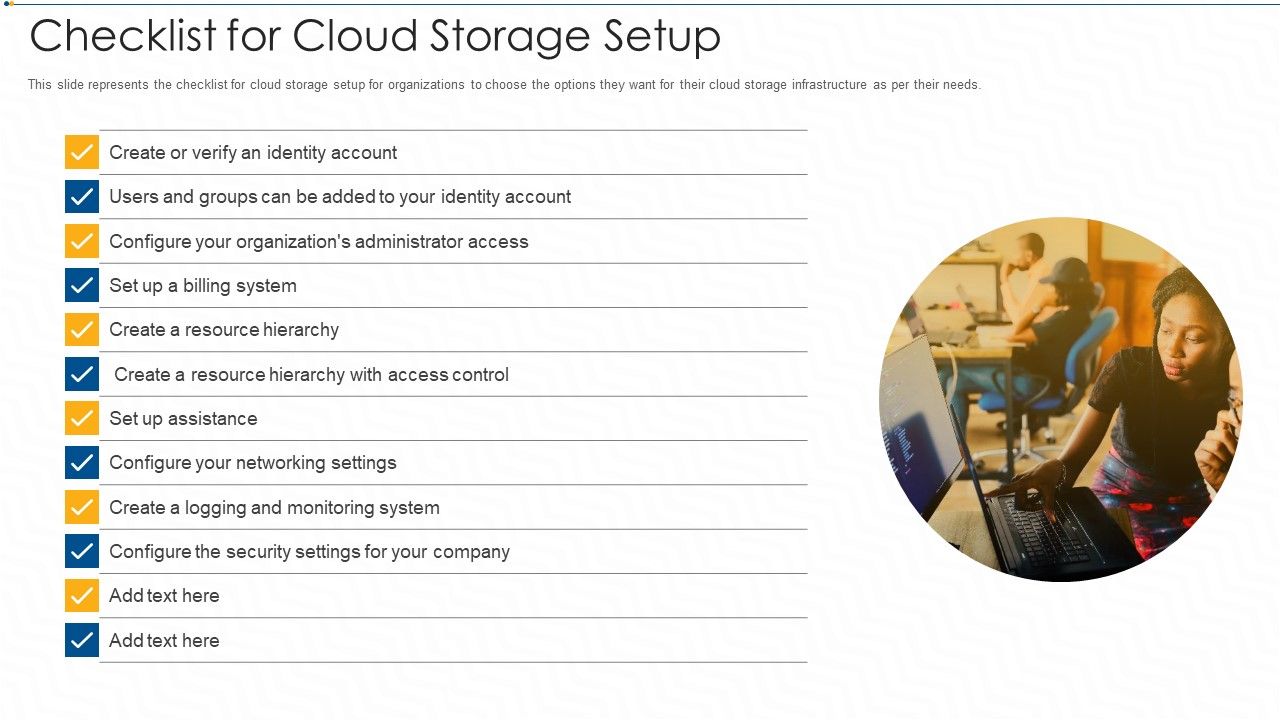 Checklist for Cloud Storage Setup

This slide represents the checklist for cloud storage setup for organizations to choose the options they want for their cloud storage infrastructure as per their needs.

Create or verify an identity account

Users and groups can be added to your identity account

Configure your organization's administrator access

Set up a billing system

Create a resource hierarchy

Create a resource hierarchy with access control

Set up assistance

Configure your networking settings

Create a logging and monitoring system

Configure the security settings for your company

Add text here

Add text here